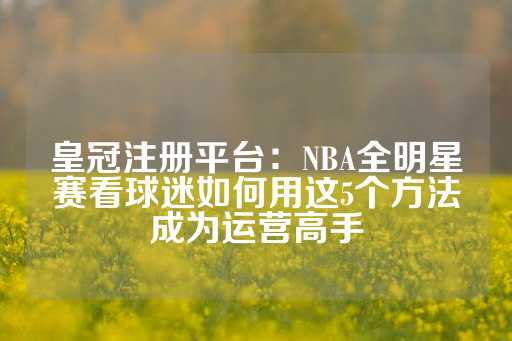 皇冠注册平台：NBA全明星赛看球迷如何用这5个方法成为运营高手